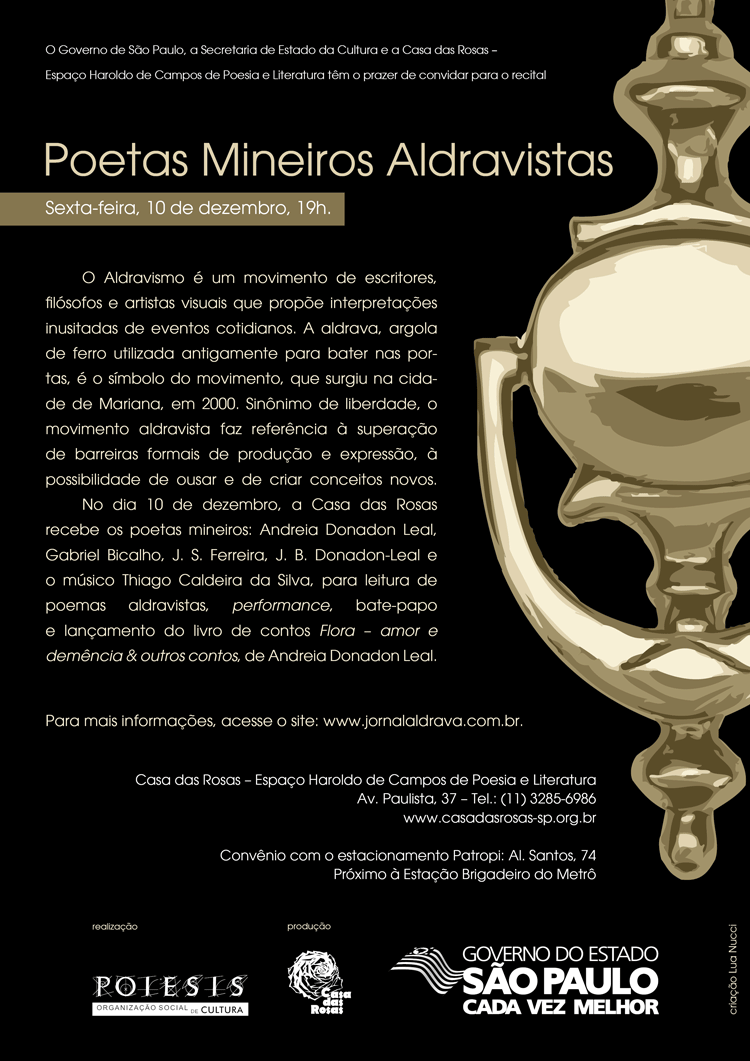 O Governo de São Paulo, a Secretaria de Estado da Cultura e a Casa das Rosas – Espaço Haroldo de Campos de Poesia e Literatura têm o prazer de convidar para o recital

Poetas Mineiros Aldravistas

Sexta-feira, 10 de dezembro, 19h.

O Aldravismo é um movimento de escritores, filósofos e artistas visuais que propõe interpretações inusitadas de eventos cotidianos. A aldrava, argola de ferro utilizada antigamente para bater nas portas, é o símbolo do movimento, que surgiu na cidade de Mariana, em 2000. Sinônimo de liberdade, o movimento aldravista faz referência à superação de barreiras formais de produção e expressão, à possibilidade de ousar e de criar conceitos novos.

No dia 10 de dezembro, a Casa das Rosas recebe os poetas mineiros: Andreia Donadon Leal, Gabriel Bicalho, J. S. Ferreira, J. B. Donadon-Leal e o músico Thiago Caldeira da Silva, para leitura de poemas aldravistas, performance, bate-papo e lançamento do livro de contos Flora – amor e demência & outros contos, de Andreia Donadon Leal.

Para mais informações, acesse o site: www.jornalaldrava.com.br.

Casa das Rosas – Espaço Haroldo de Campos de Poesia e Literatura
Av. Paulista, 37 – Tel.: (11) 3285-6986
www.casadasrosas-sp.org.br

Convênio com o estacionamento Patropi: Al. Santos, 74
Próximo à Estação Brigadeiro do Metrô

realização
POIESIS
ORGANIZAÇÃO SOCIAL DE CULTURA

produção
Casa das Rosas

GOVERNO DO ESTADO
SÃO PAULO
CADA VEZ MELHOR

criação Lua Nucci